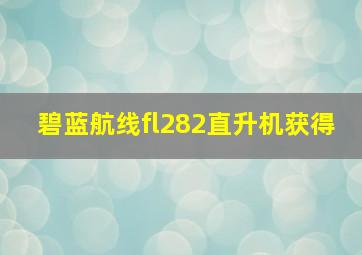 碧蓝航线fl282直升机获得